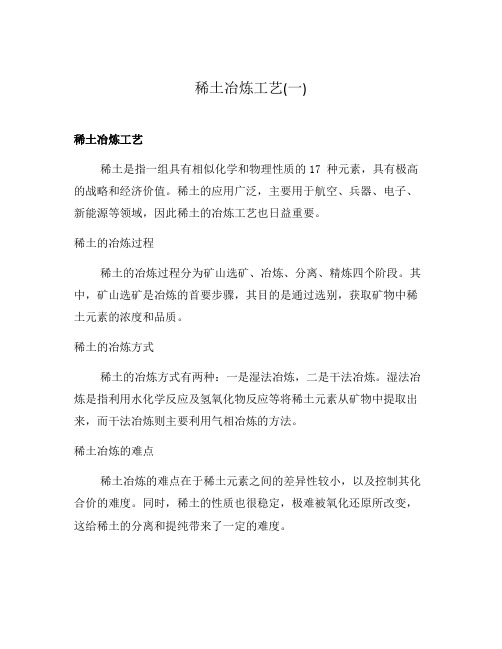 稀土冶炼工艺(一)

稀土冶炼工艺

稀土是指一组具有相似化学和物理性质的 17 种元素，具有极高的战略和经济价值。稀土的应用广泛，主要用于航空、兵器、电子、新能源等领域，因此稀土的冶炼工艺也日益重要。

稀土的冶炼过程

稀土的冶炼过程分为矿山选矿、冶炼、分离、精炼四个阶段。其中，矿山选矿是冶炼的首要步骤，其目的是通过选别，获取矿物中稀土元素的浓度和品质。

稀土的冶炼方式

稀土的冶炼方式有两种：一是湿法冶炼，二是干法冶炼。湿法冶炼是指利用水化学反应及氢氧化物反应等将稀土元素从矿物中提取出来，而干法冶炼则主要利用气相冶炼的方法。

稀土冶炼的难点

稀土冶炼的难点在于稀土元素之间的差异性较小，以及控制其化合价的难度。同时，稀土的性质也很稳定，极难被氧化还原所改变，这给稀土的分离和提纯带来了一定的难度。